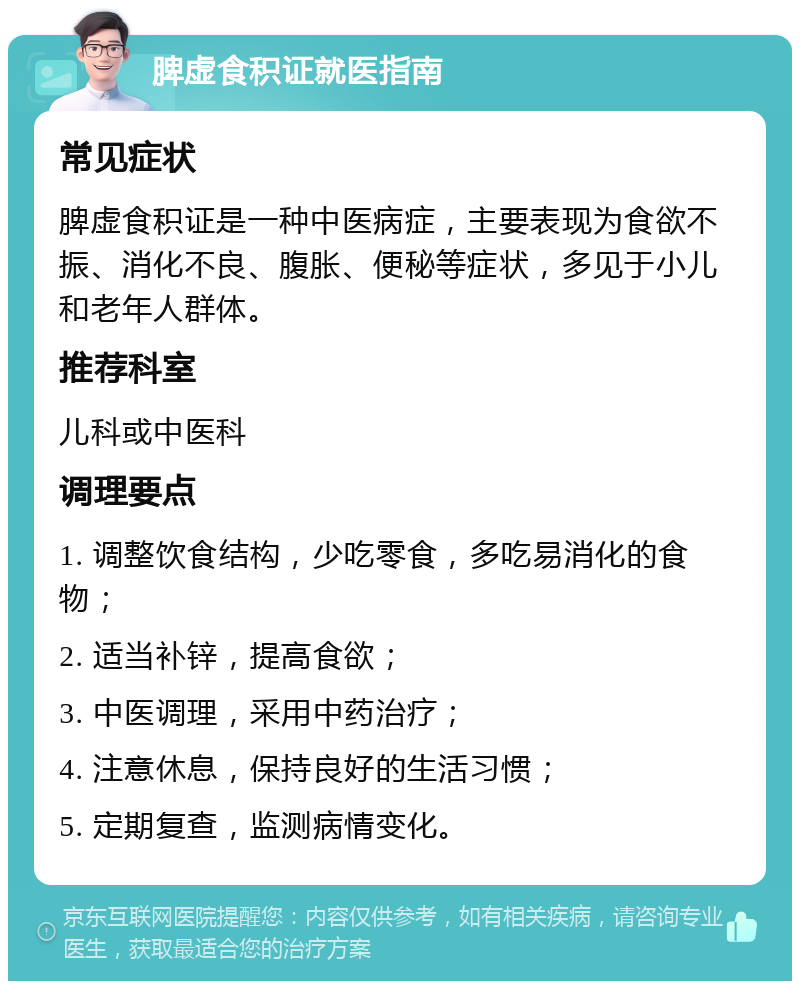 脾虚食积证就医指南

常见症状

脾虚食积证是一种中医病症，主要表现为食欲不振、消化不良、腹胀、便秘等症状，多见于小儿和老年人群体。

推荐科室

儿科或中医科

调理要点

1. 调整饮食结构，少吃零食，多吃易消化的食物；

2. 适当补锌，提高食欲；

3. 中医调理，采用中药治疗；

4. 注意休息，保持良好的生活习惯；

5. 定期复查，监测病情变化。

京东互联网医院提醒您：内容仅供参考，如有相关疾病，请咨询专业医生，获取最适合您的治疗方案